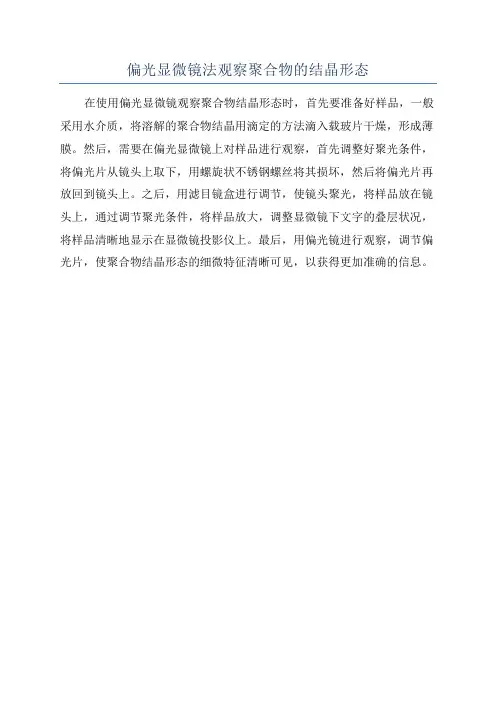 偏光显微镜法观察聚合物的结晶形态

在使用偏光显微镜观察聚合物结晶形态时，首先要准备好样品，一般采用水介质，将溶解的聚合物结晶用滴定的方法滴入载玻片干燥，形成薄膜。然后，需要在偏光显微镜上对样品进行观察，首先调整好聚光条件，将偏光片从镜头上取下，用螺旋状不锈钢螺丝将其损坏，然后将偏光片再放回到镜头上。之后，用滤目镜盒进行调节，使镜头聚光，将样品放在镜头上，通过调节聚光条件，将样品放大，调整显微镜下文字的叠层状况，将样品清晰地显示在显微镜投影仪上。最后，用偏光镜进行观察，调节偏光片，使聚合物结晶形态的细微特征清晰可见，以获得更加准确的信息。